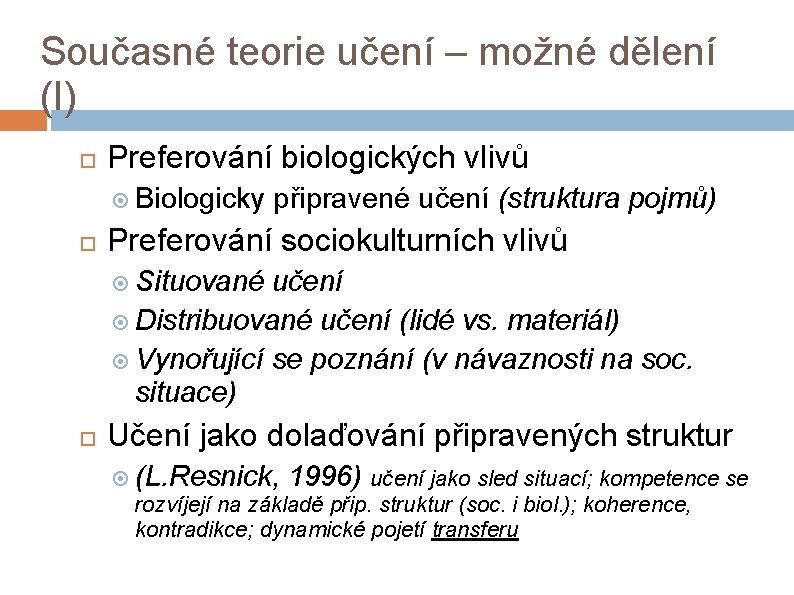 Současné teorie učení – možné dělení (I)

Preferování biologických vlivů
Biologicky připravené učení (struktura pojmů)
Preferování sociokulturních vlivů
Situované učení
Distribuované učení (lidé vs. materiál)
Vynořující se poznání (v návaznosti na soc. situace)
Učení jako dolaďování připravených struktur
(L.Resnick, 1996) učení jako sled situací; kompetence se rozvíjejí na základě přip. struktur (soc. i biol.); koherence, kontradikce; dynamické pojetí transferu